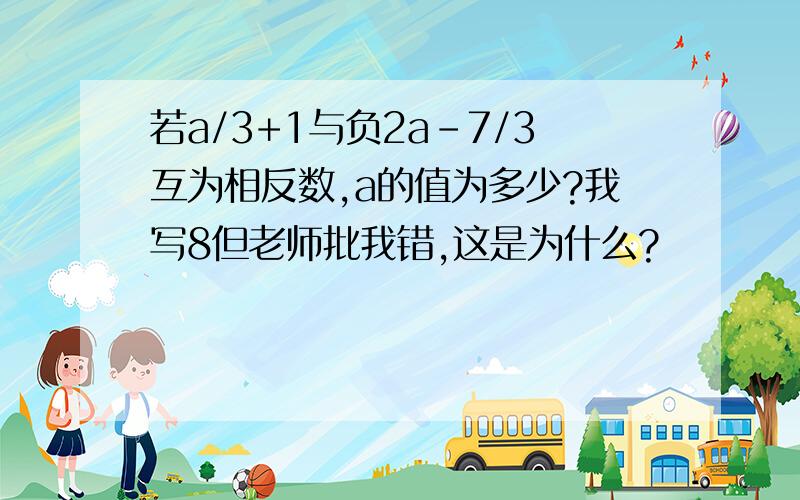 若a/3+1与负2a-7/3互为相反数,a的值为多少?我写8但老师批我错,这是为什么?

SCHOOL